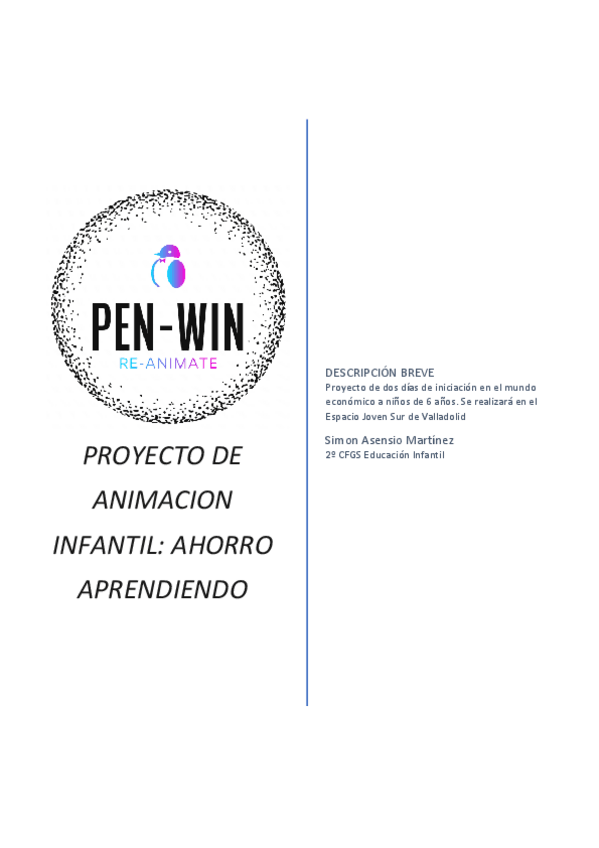 PEN-WIN
RE-ANIMATE

PROYECTO DE ANIMACION INFANTIL: AHORRO APRENDIENDO

DESCRIPCIÓN BREVE
Proyecto de dos días de iniciación en el mundo económico a niños de 6 años. Se realizará en el Espacio Joven Sur de Valladolid

Simon Asensio Martínez
2º CFGS Educación Infantil